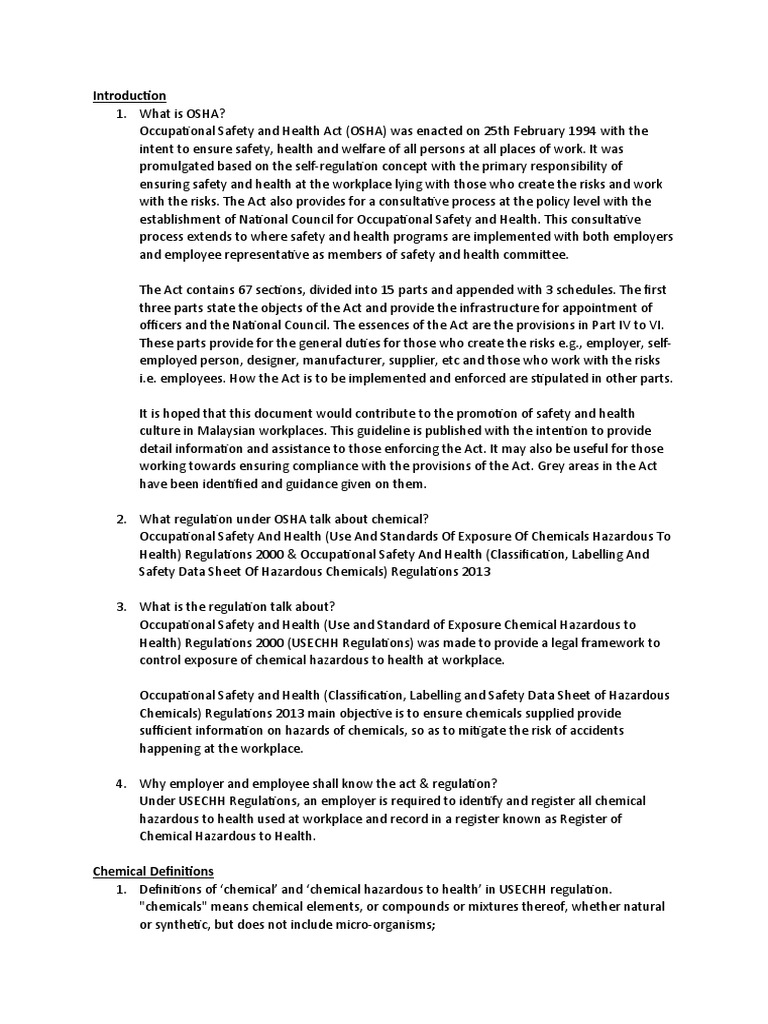 Introduction
1. What is OSHA?
Occupational Safety and Health Act (OSHA) was enacted on 25th February 1994 with the intent to ensure safety, health and welfare of all persons at all places of work. It was promulgated based on the self-regulation concept with the primary responsibility of ensuring safety and health at the workplace lying with those who create the risks and work with the risks. The Act also provides for a consultative process at the policy level with the establishment of National Council for Occupational Safety and Health. This consultative process extends to where safety and health programs are implemented with both employers and employee representative as members of safety and health committee.

The Act contains 67 sections, divided into 15 parts and appended with 3 schedules. The first three parts state the objects of the Act and provide the infrastructure for appointment of officers and the National Council. The essences of the Act are the provisions in Part IV to VI. These parts provide for the general duties for those who create the risks e.g., employer, self-employed person, designer, manufacturer, supplier, etc and those who work with the risks i.e. employees. How the Act is to be implemented and enforced are stipulated in other parts.

It is hoped that this document would contribute to the promotion of safety and health culture in Malaysian workplaces. This guideline is published with the intention to provide detail information and assistance to those enforcing the Act. It may also be useful for those working towards ensuring compliance with the provisions of the Act. Grey areas in the Act have been identified and guidance given on them.

2. What regulation under OSHA talk about chemical?
Occupational Safety And Health (Use And Standards Of Exposure Of Chemicals Hazardous To Health) Regulations 2000 & Occupational Safety And Health (Classification, Labelling And Safety Data Sheet Of Hazardous Chemicals) Regulations 2013

3. What is the regulation talk about?
Occupational Safety and Health (Use and Standard of Exposure Chemical Hazardous to Health) Regulations 2000 (USECHH Regulations) was made to provide a legal framework to control exposure of chemical hazardous to health at workplace.

Occupational Safety and Health (Classification, Labelling and Safety Data Sheet of Hazardous Chemicals) Regulations 2013 main objective is to ensure chemicals supplied provide sufficient information on hazards of chemicals, so as to mitigate the risk of accidents happening at the workplace.

4. Why employer and employee shall know the act & regulation?
Under USECHH Regulations, an employer is required to identify and register all chemical hazardous to health used at workplace and record in a register known as Register of Chemical Hazardous to Health.

Chemical Definitions
1. Definitions of 'chemical' and 'chemical hazardous to health' in USECHH regulation.
"chemicals" means chemical elements, or compounds or mixtures thereof, whether natural or synthetic, but does not include micro-organisms;